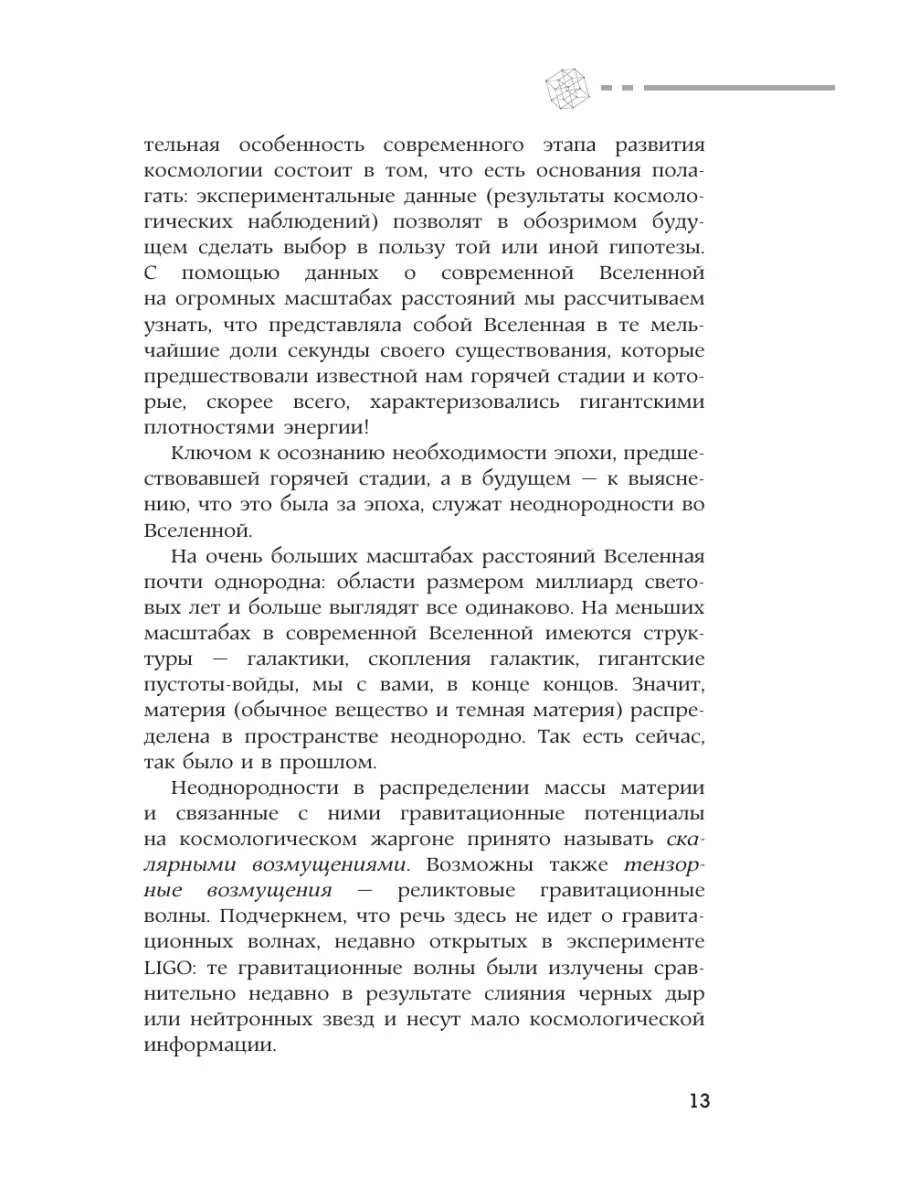 тельная особенность современного этапа развития космологии состоит в том, что есть основания полагать: экспериментальные данные (результаты космологических наблюдений) позволят в обозримом будущем сделать выбор в пользу той или иной гипотезы. С помощью данных о современной Вселенной на огромных масштабах расстояний мы рассчитываем узнать, что представляла собой Вселенная в те мельчайшие доли секунды своего существования, которые предшествовали известной нам горячей стадии и которые, скорее всего, характеризовались гигантскими плотностями энергии!

Ключом к осознанию необходимости эпохи, предшествовавшей горячей стадии, а в будущем — к выяснению, что это была за эпоха, служат неоднородности во Вселенной.

На очень больших масштабах расстояний Вселенная почти однородна: области размером миллиард световых лет и больше выглядят все одинаково. На меньших масштабах в современной Вселенной имеются структуры — галактики, скопления галактик, гигантские пустоты-войды, мы с вами, в конце концов. Значит, материя (обычное вещество и темная материя) распределена в пространстве неоднородно. Так есть сейчас, так было и в прошлом.

Неоднородности в распределении массы материи и связанные с ними гравитационные потенциалы на космологическом жаргоне принято называть скалярными возмущениями. Возможны также тензорные возмущения — реликтовые гравитационные волны. Подчеркнем, что речь здесь не идет о гравитационных волнах, недавно открытых в эксперименте LIGO: те гравитационные волны были излучены сравнительно недавно в результате слияния черных дыр или нейтронных звезд и несут мало космологической информации.

13